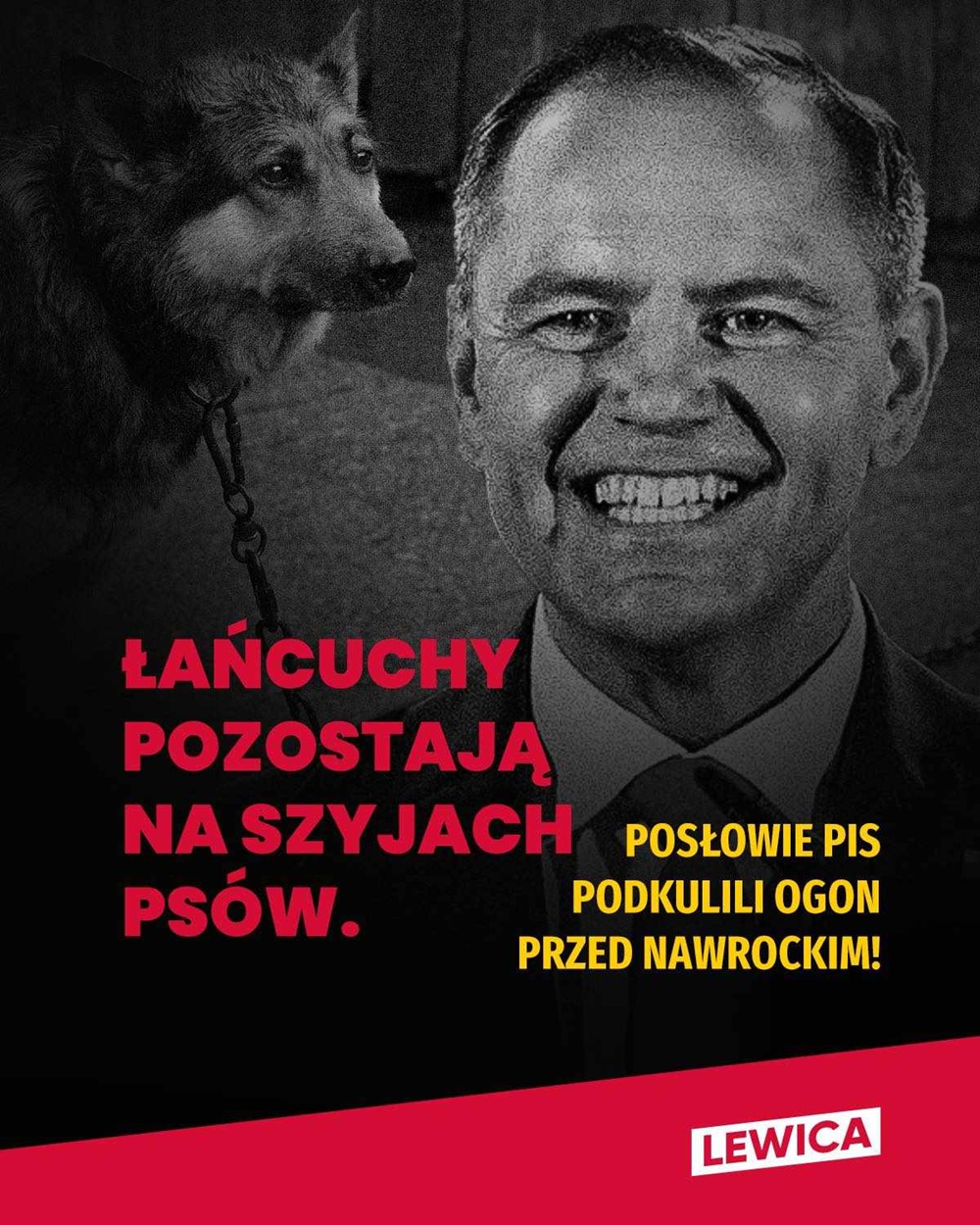 ŁAŃCUCHY POZOSTAJĄ NA SZYJACH PSÓW.

POSŁOWIE PIS PODKULILI OGON PRZED NAWROCKIM!

LEWICA